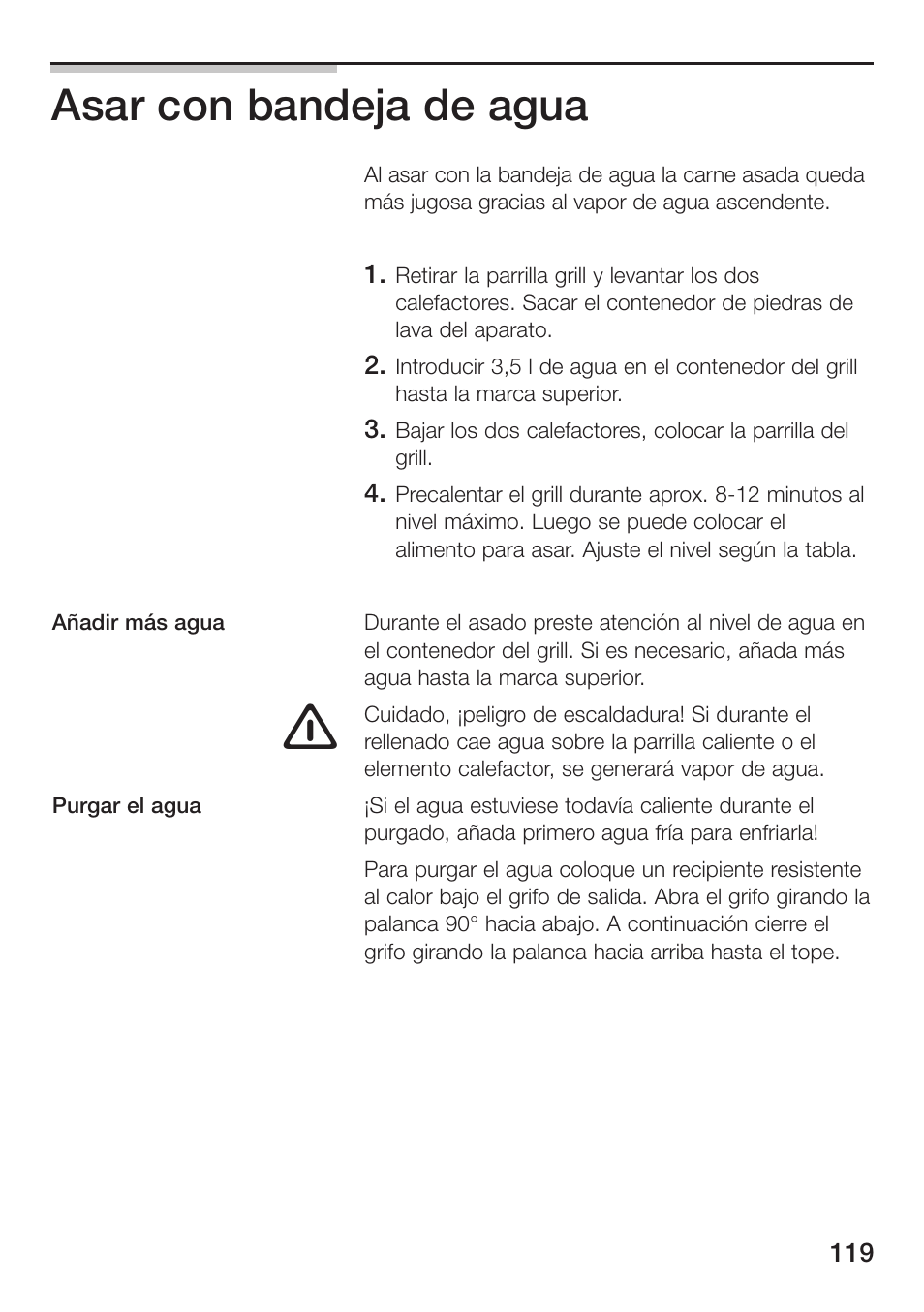 Asar con bandeja de agua

Al asar con la bandeja de agua la carne asada queda más jugosa gracias al vapor de agua ascendente.

1. Retirar la parrilla grill y levantar los dos calefactores. Sacar el contenedor de piedras de lava del aparato.
2. Introducir 3,5 l de agua en el contenedor del grill hasta la marca superior.
3. Bajar los dos calefactores, colocar la parrilla del grill.
4. Precalentar el grill durante aprox. 8-12 minutos al nivel máximo. Luego se puede colocar el alimento para asar. Ajuste el nivel según la tabla.

Añadir más agua

Durante el asado preste atención al nivel de agua en el contenedor del grill. Si es necesario, añada más agua hasta la marca superior.

Cuidado, ¡peligro de escaldadura! Si durante el rellenado cae agua sobre la parrilla caliente o el elemento calefactor, se generará vapor de agua.

Purgar el agua

¡Si el agua estuviese todavía caliente durante el purgado, añada primero agua fría para enfriarla!

Para purgar el agua coloque un recipiente resistente al calor bajo el grifo de salida. Abra el grifo girando la palanca 90° hacia abajo. A continuación cierre el grifo girando la palanca hacia arriba hasta el tope.

119